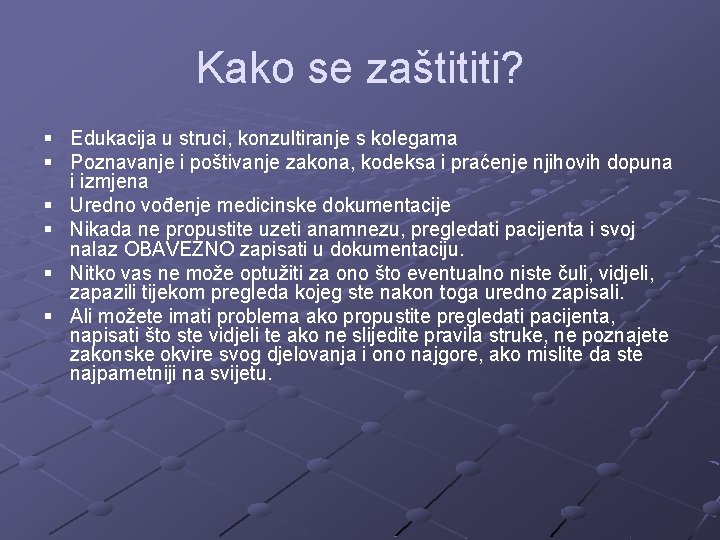 Kako se zaštititi?

▪ Edukacija u struci, konzultiranje s kolegama
▪ Poznavanje i poštivanje zakona, kodeksa i praćenje njihovih dopuna i izmjena
▪ Uredno vođenje medicinske dokumentacije
▪ Nikada ne propustite uzeti anamnezu, pregledati pacijenta i svoj nalaz OBAVEZNO zapisati u dokumentaciju.
▪ Nitko vas ne može optužiti za ono što eventualno niste čuli, vidjeli, zapazili tijekom pregleda kojeg ste nakon toga uredno zapisali.
▪ Ali možete imati problema ako propustite pregledati pacijenta, napisati što ste vidjeli te ako ne slijedite pravila struke, ne poznajete zakonske okvire svog djelovanja i ono najgore, ako mislite da ste najpametniji na svijetu.